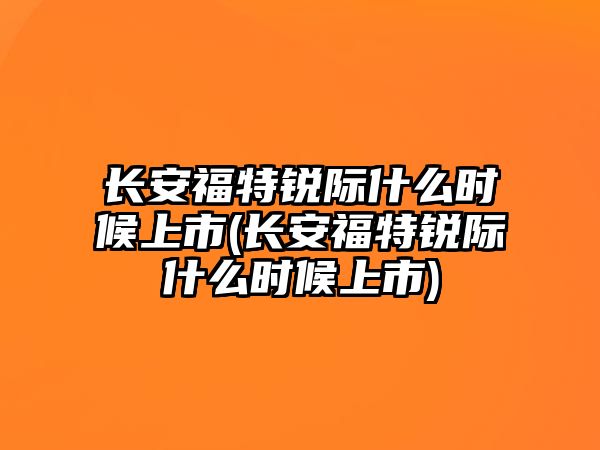 长安福特锐际什么时候上市(长安福特锐际什么时候上市)